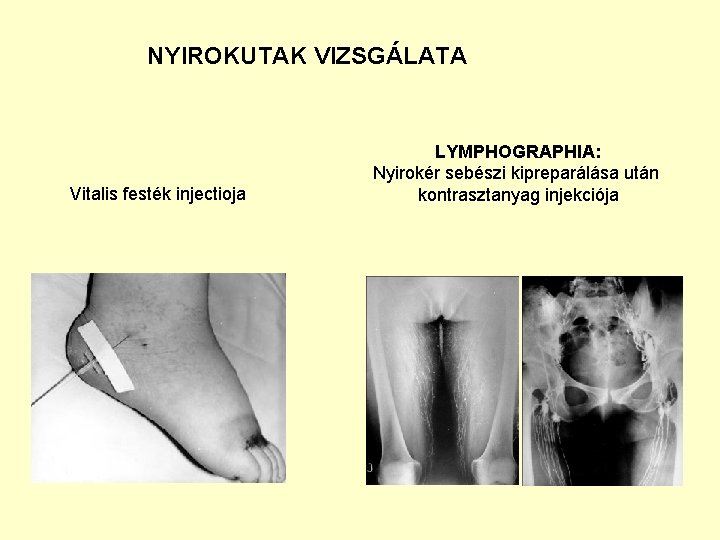 NYIROKUTAK VIZSGÁLATA

Vitalis festék injectioja

LYMPHOGRAPHIA:
Nyirokér sebészi kipreparálása után kontrasztanyag injekciója